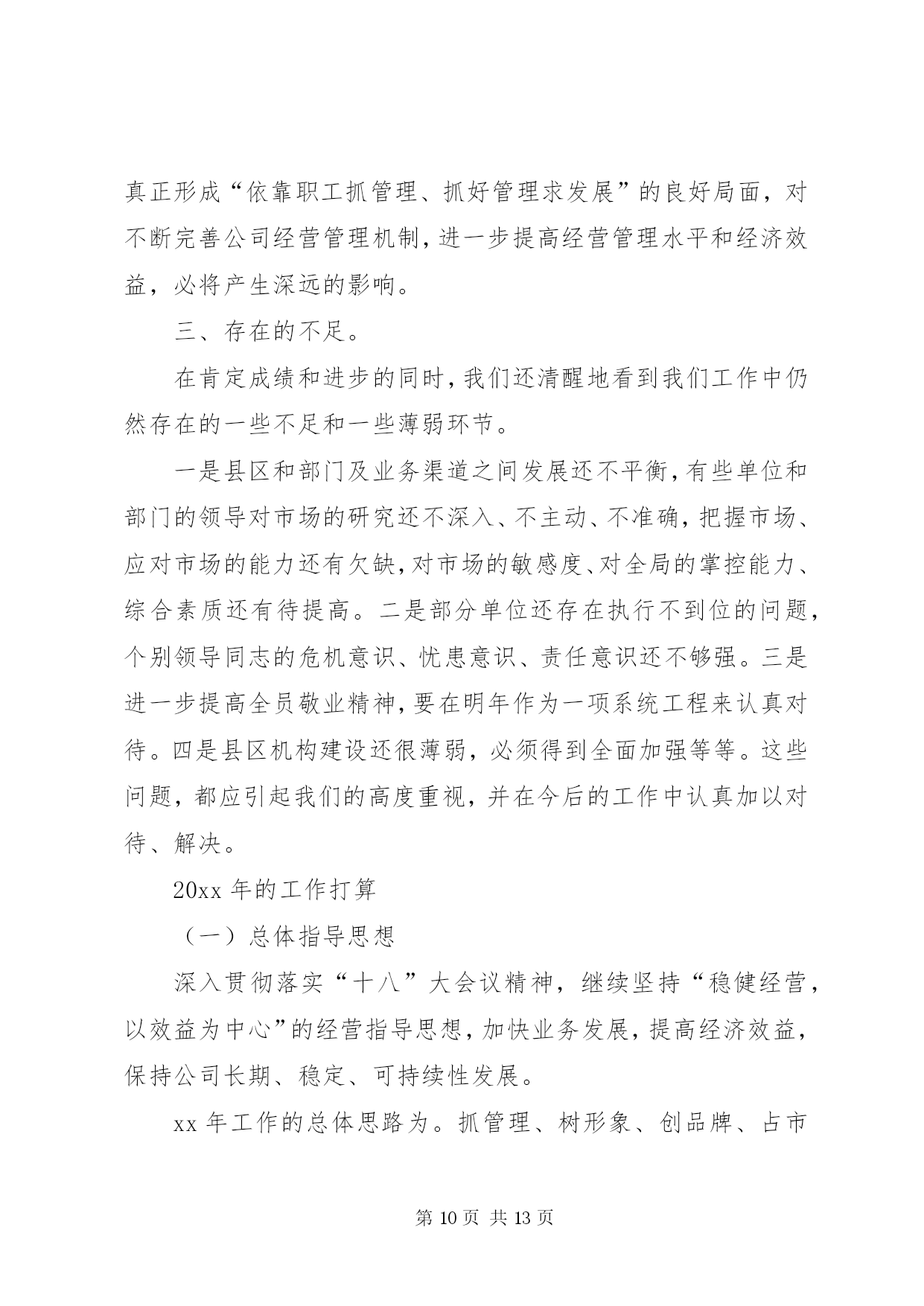 真正形成“依靠职工抓管理、抓好管理求发展”的良好局面，对不断完善公司经营管理机制，进一步提高经营管理水平和经济效益，必将产生深远的影响。

三、存在的不足。

在肯定成绩和进步的同时，我们还清醒地看到我们工作中仍然存在的一些不足和一些薄弱环节。

一是县区和部门及业务渠道之间发展还不平衡，有些单位和部门的领导对市场的研究还不深入、不主动、不准确，把握市场、应对市场的能力还有欠缺，对市场的敏感度、对全局的掌控能力、综合素质还有待提高。二是部分单位还存在执行不到位的问题，个别领导同志的危机意识、忧患意识、责任意识还不够强。三是进一步提高全员敬业精神，要在明年作为一项系统工程来认真对待。四是县区机构建设还很薄弱，必须得到全面加强等等。这些问题，都应引起我们的高度重视，并在今后的工作中认真加以对待、解决。

20xx 年的工作打算

（一）总体指导思想

深入贯彻落实“十八”大会议精神，继续坚持“稳健经营，以效益为中心”的经营指导思想，加快业务发展，提高经济效益，保持公司长期、稳定、可持续性发展。

xx 年工作的总体思路为。抓管理、树形象、创品牌、占市

第 10 页 共 13 页